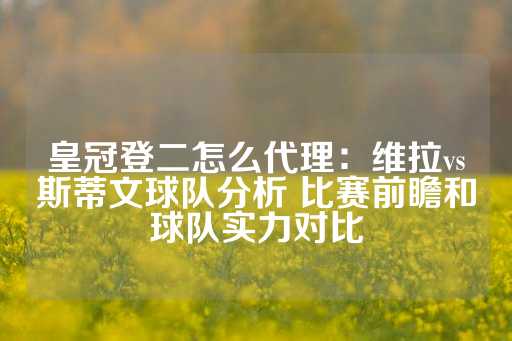 皇冠登二怎么代理：维拉vs斯蒂文球队分析 比赛前瞻和球队实力对比